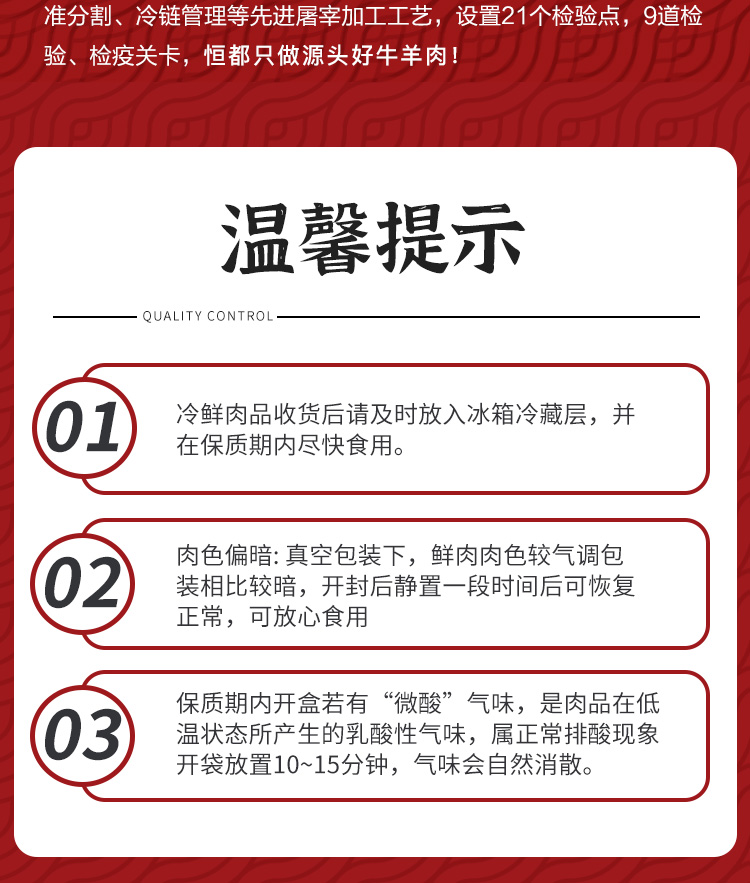 准分割、冷链管理等先进屠宰加工工艺，设置21个检验点，9道检验、检疫关卡，恒都只做源头好牛羊肉！

温馨提示

QUALITY CONTROL

01

冷鲜肉品收货后请及时放入冰箱冷藏层，并在保质期内尽快食用。

02

肉色偏暗: 真空包装下，鲜肉肉色较气调包装相比较暗，开封后静置一段时间后可恢复正常，可放心食用

03

保质期内开盒若有“微酸”气味，是肉品在低温状态所产生的乳酸性气味，属正常排酸现象开袋放置10~15分钟，气味会自然消散。